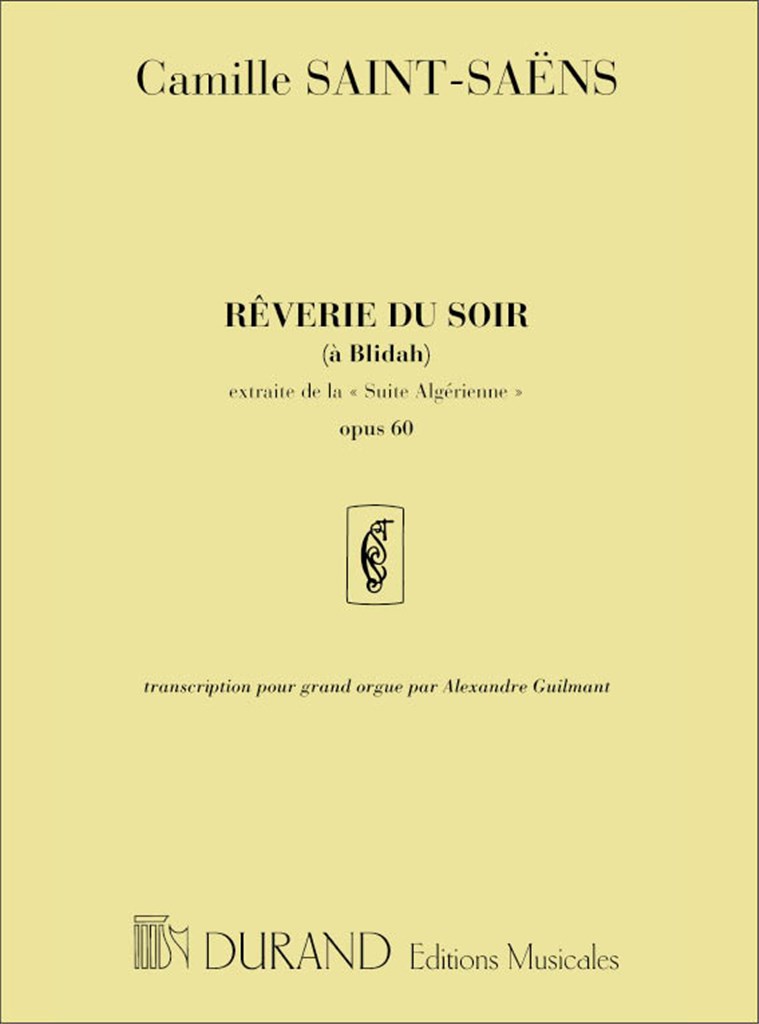 Camille SAINT-SAËNS

RÊVERIE DU SOIR
(à Blidah)
extraite de la « Suite Algérienne »
opus 60

transcription pour grand orgue par Alexandre Guilmant

DURAND Editions Musicales